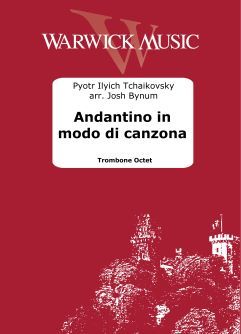 WARWICK MUSIC

Pyotr Ilyich Tchaikovsky
arr. Josh Bynum

Andantino in modo di canzona

Trombone Octet